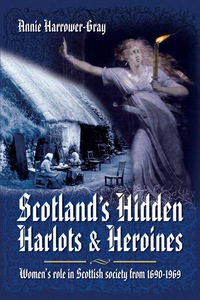 Annie Harrower-Gray

Scotland's Hidden Harlots & Heroines

Women's role in Scottish society from 1690-1969